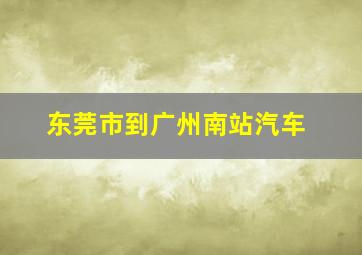 东莞市到广州南站汽车